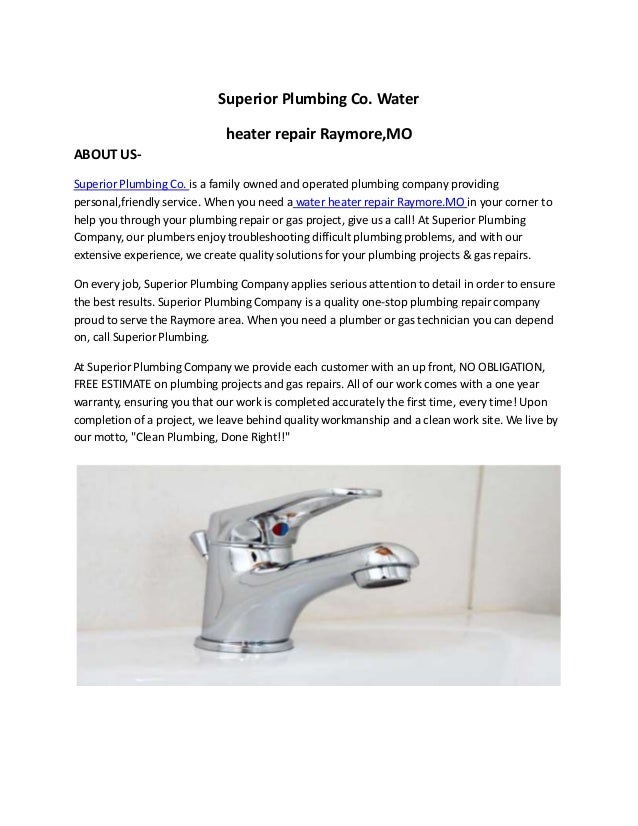 Superior Plumbing Co. Water

heater repair Raymore,MO

ABOUT US-

Superior Plumbing Co. is a family owned and operated plumbing company providing personal,friendly service. When you need a water heater repair Raymore.MO in your corner to help you through your plumbing repair or gas project, give us a call! At Superior Plumbing Company, our plumbers enjoy troubleshooting difficult plumbing problems, and with our extensive experience, we create quality solutions for your plumbing projects & gas repairs.

On every job, Superior Plumbing Company applies serious attention to detail in order to ensure the best results. Superior Plumbing Company is a quality one-stop plumbing repair company proud to serve the Raymore area. When you need a plumber or gas technician you can depend on, call Superior Plumbing.

At Superior Plumbing Company we provide each customer with an up front, NO OBLIGATION, FREE ESTIMATE on plumbing projects and gas repairs. All of our work comes with a one year warranty, ensuring you that our work is completed accurately the first time, every time! Upon completion of a project, we leave behind quality workmanship and a clean work site. We live by our motto, "Clean Plumbing, Done Right!!"